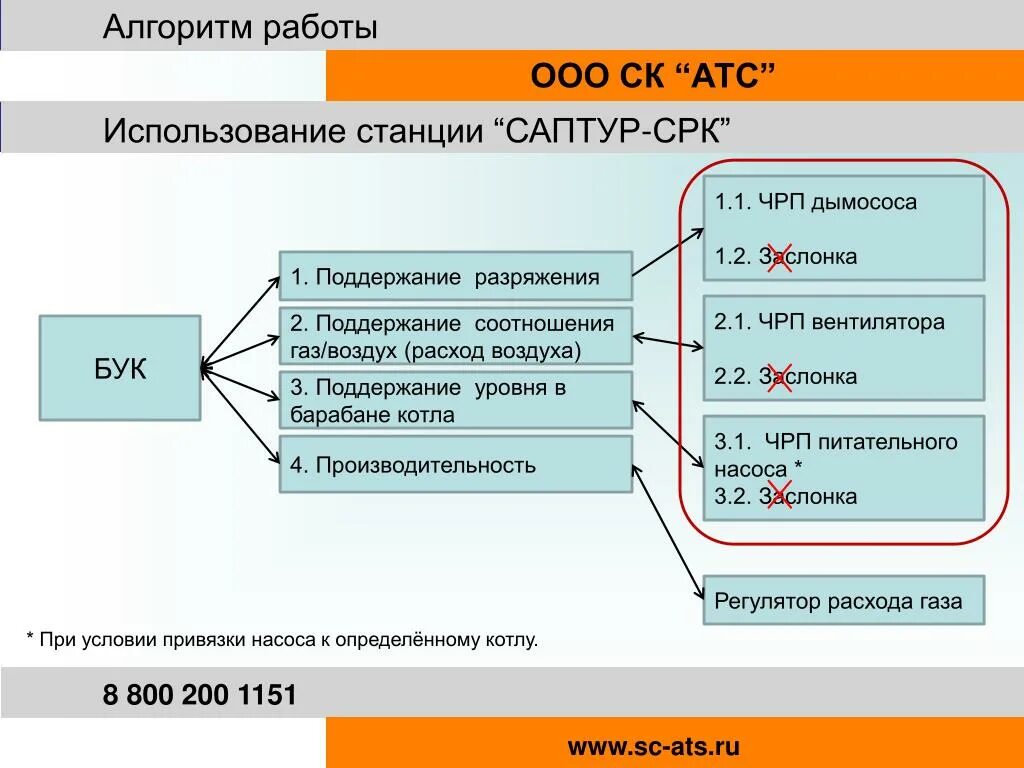 Алгоритм работы

ООО СК “АТС”

Использование станции “САПТУР-СРК”

БУК

1. Поддержание разряжения

2. Поддержание соотношения газ/воздух (расход воздуха)

3. Поддержание уровня в барабане котла

4. Производительность

1.1. ЧРП дымососа

1.2. Заслонка

2.1. ЧРП вентилятора

2.2. Заслонка

3.1. ЧРП питательного насоса *

3.2. Заслонка

Регулятор расхода газа

* При условии привязки насоса к определённому котлу.

8 800 200 1151

www.sc-ats.ru